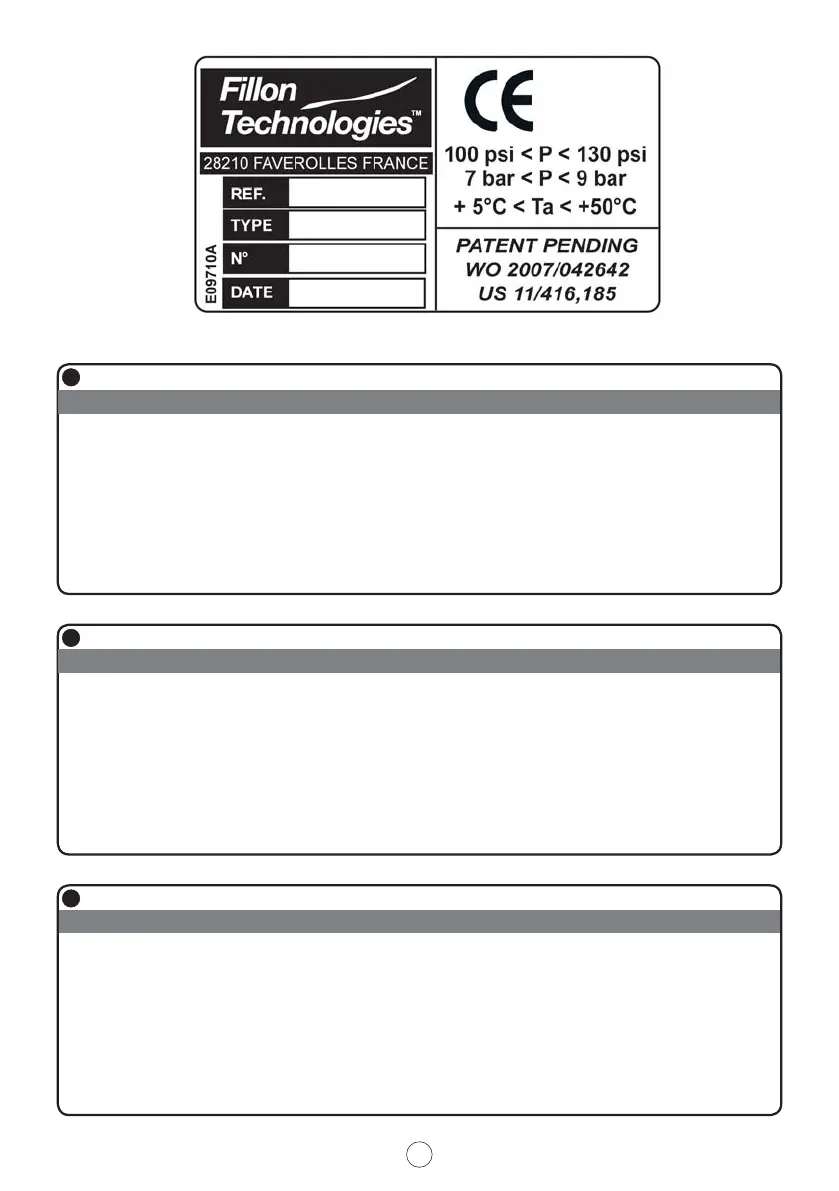 Fillon Technologies™

28210 FAVEROLLES FRANCE

E09710A

REF.

TYPE

N°

DATE

CE

100 psi < P < 130 psi
7 bar < P < 9 bar
+ 5°C < Ta < +50°C

PATENT PENDING
WO 2007/042642
US 11/416,185